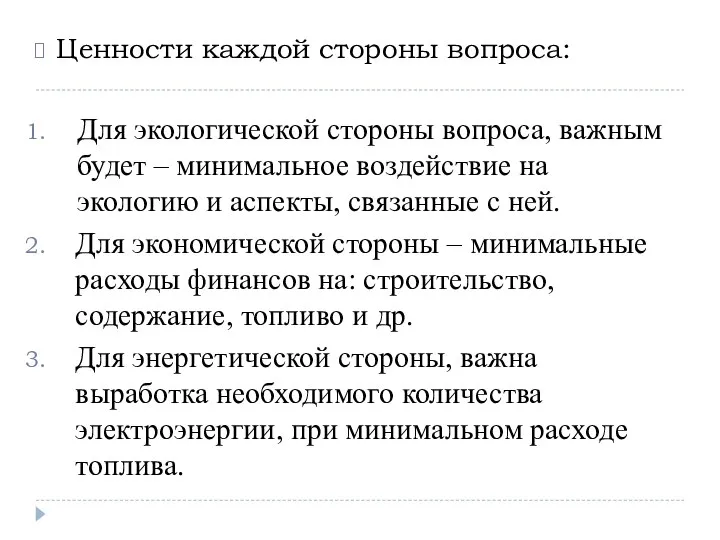 Ценности каждой стороны вопроса:

1. Для экологической стороны вопроса, важным будет – минимальное воздействие на экологию и аспекты, связанные с ней.
2. Для экономической стороны – минимальные расходы финансов на: строительство, содержание, топливо и др.
3. Для энергетической стороны, важна выработка необходимого количества электроэнергии, при минимальном расходе топлива.